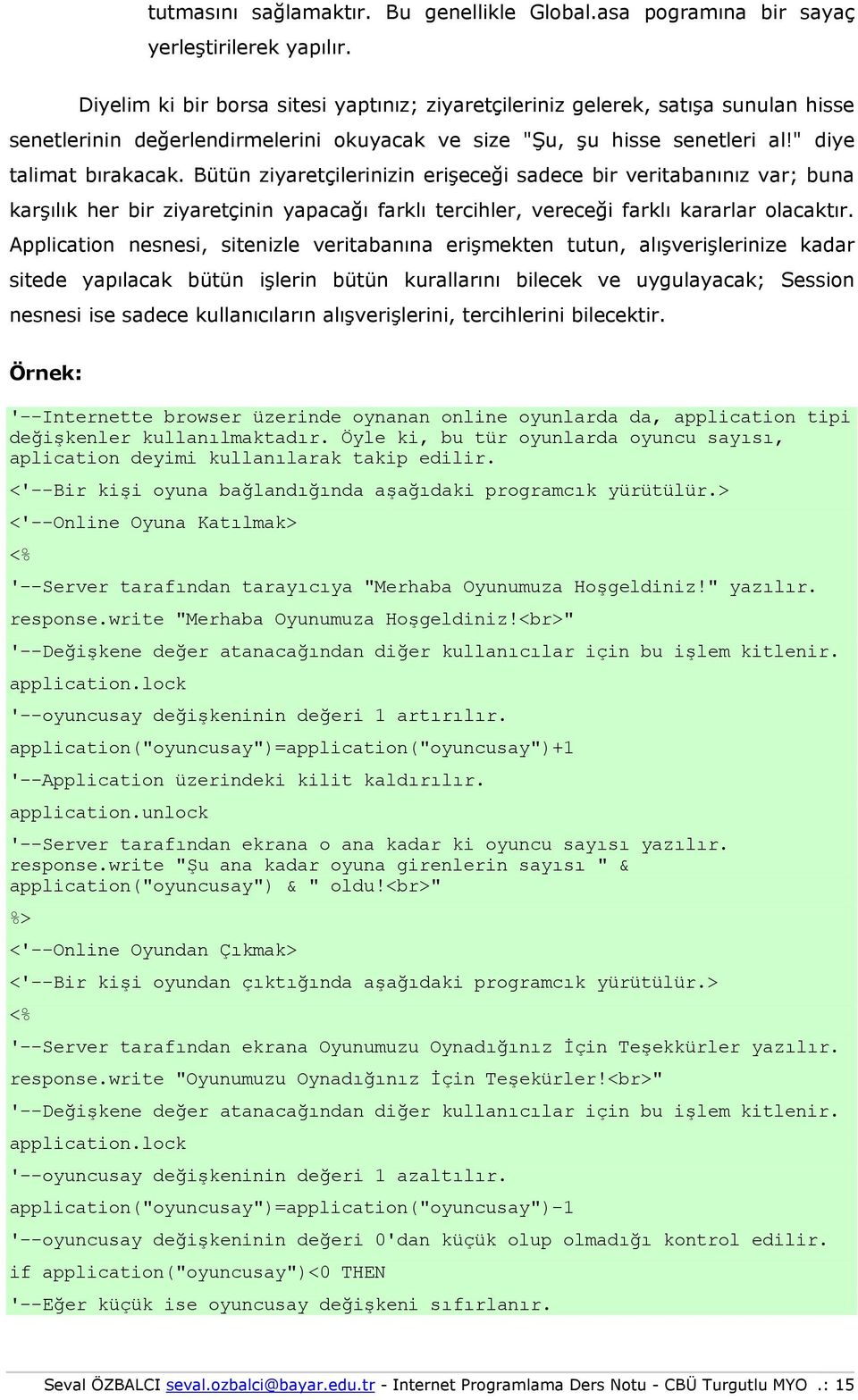 tutmasını sağlamaktır. Bu genellikle Global.asa pogramına bir sayaç yerleştirilerek yapılır.

Diyelim ki bir borsa sitesi yaptınız; ziyaretçileriniz gelerek, satışa sunulan hisse senetlerinin değerlendirmelerini okuyacak ve size "Şu, şu hisse senetleri al!" diye talimat bırakacak. Bütün ziyaretçilerinizin erişeceği sadece bir veritabanınız var; buna karşılık her bir ziyaretçinin yapacağı farklı tercihler, vereceği farklı kararlar olacaktır. Application nesnesi, sitenizle veritabanına erişmekten tutun, alışverişlerinize kadar sitede yapılacak bütün işlerin bütün kurallarını bilecek ve uygulayacak; Session nesnesi ise sadece kullanıcıların alışverişlerini, tercihlerini bilecektir.

Örnek:

'--Internette browser üzerinde oynanan online oyunlarda da, application tipi değişkenler kullanılmaktadır. Öyle ki, bu tür oyunlarda oyuncu sayısı, aplication deyimi kullanılarak takip edilir.

<'--Bir kişi oyuna bağlandığında aşağıdaki programcık yürütülür.>

<'--Online Oyuna Katılmak>

<%

'--Server tarafından tarayıcıya "Merhaba Oyunumuza Hoşgeldiniz!" yazılır.

response.write "Merhaba Oyunumuza Hoşgeldiniz!<br>"

'--Değişkene değer atanacağından diğer kullanıcılar için bu işlem kitlenir.

application.lock

'--oyuncusay değişkeninin değeri 1 artırılır.

application("oyuncusay")=application("oyuncusay")+1

'--Application üzerindeki kilit kaldırılır.

application.unlock

'--Server tarafından ekrana o ana kadar ki oyuncu sayısı yazılır.
response.write "Şu ana kadar oyuna girenlerin sayısı " &
application("oyuncusay") & " oldu!<br>"

%>

<'--Online Oyundan Çıkmak>

<'--Bir kişi oyundan çıktığında aşağıdaki programcık yürütülür.>

<%

'--Server tarafından ekrana Oyunumuzu Oynadığınız İçin Teşekkürler yazılır.

response.write "Oyunumuzu Oynadığınız İçin Teşekürler!<br>"

'--Değişkene değer atanacağından diğer kullanıcılar için bu işlem kitlenir.

application.lock

'--oyuncusay değişkeninin değeri 1 azaltılır.

application("oyuncusay")=application("oyuncusay")-1

'--oyuncusay değişkeninin değeri 0'dan küçük olup olmadığı kontrol edilir.

if application("oyuncusay")<0 THEN

'--Eğer küçük ise oyuncusay değişkeni sıfırlanır.

Seval ÖZBALCI seval.ozbalci@bayar.edu.tr - Internet Programlama Ders Notu - CBÜ Turgutlu MYO .: 15